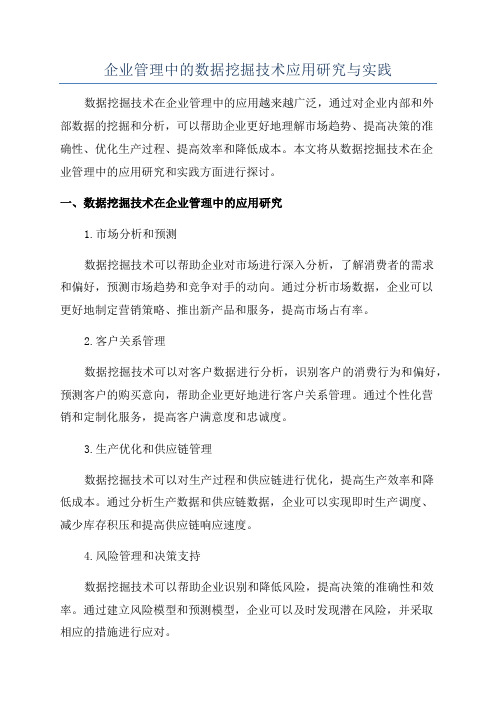 企业管理中的数据挖掘技术应用研究与实践

数据挖掘技术在企业管理中的应用越来越广泛，通过对企业内部和外部数据的挖掘和分析，可以帮助企业更好地理解市场趋势、提高决策的准确性、优化生产过程、提高效率和降低成本。本文将从数据挖掘技术在企业管理中的应用研究和实践方面进行探讨。

一、数据挖掘技术在企业管理中的应用研究

1.市场分析和预测

数据挖掘技术可以帮助企业对市场进行深入分析，了解消费者的需求和偏好，预测市场趋势和竞争对手的动向。通过分析市场数据，企业可以更好地制定营销策略、推出新产品和服务，提高市场占有率。

2.客户关系管理

数据挖掘技术可以对客户数据进行分析，识别客户的消费行为和偏好，预测客户的购买意向，帮助企业更好地进行客户关系管理。通过个性化营销和定制化服务，提高客户满意度和忠诚度。

3.生产优化和供应链管理

数据挖掘技术可以对生产过程和供应链进行优化，提高生产效率和降低成本。通过分析生产数据和供应链数据，企业可以实现即时生产调度、减少库存积压和提高供应链响应速度。

4.风险管理和决策支持

数据挖掘技术可以帮助企业识别和降低风险，提高决策的准确性和效率。通过建立风险模型和预测模型，企业可以及时发现潜在风险，并采取相应的措施进行应对。